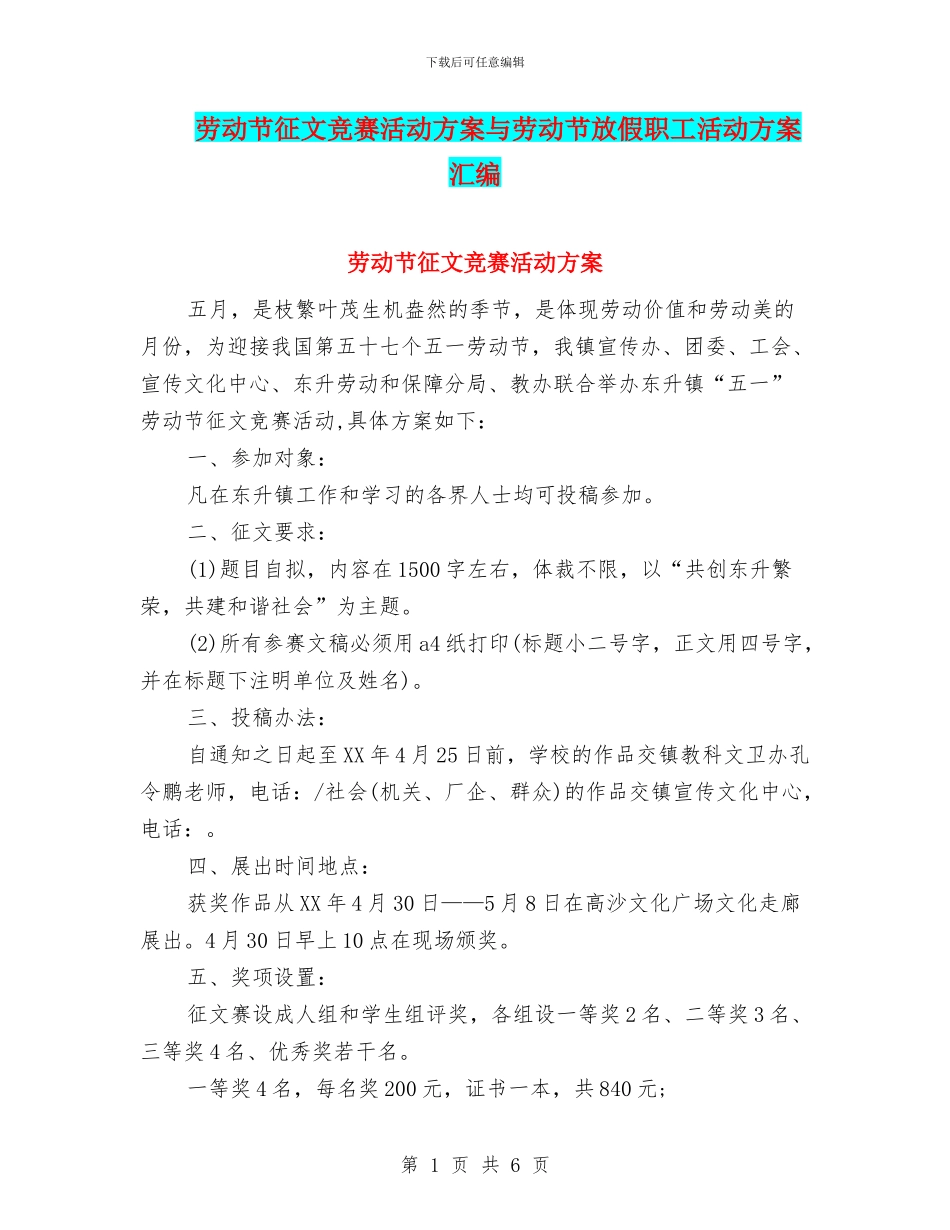 下载后可任意编辑

劳动节征文竞赛活动方案与劳动节放假职工活动方案汇编

劳动节征文竞赛活动方案

五月，是枝繁叶茂生机盎然的季节，是体现劳动价值和劳动美的月份，为迎接我国第五十七个五一劳动节，我镇宣传办、团委、工会、宣传文化中心、东升劳动和保障分局、教办联合举办东升镇“五一”劳动节征文竞赛活动,具体方案如下：

一、参加对象：

凡在东升镇工作和学习的各界人士均可投稿参加。

二、征文要求：

(1)题目自拟，内容在1500字左右，体裁不限，以“共创东升繁荣，共建和谐社会”为主题。

(2)所有参赛文稿必须用a4纸打印(标题小二号字，正文用四号字，并在标题下注明单位及姓名)。

三、投稿办法：

自通知之日起至XX年4月25日前，学校的作品交镇教科文卫办孔令鹏老师，电话：/社会(机关、厂企、群众)的作品交镇宣传文化中心，电话：。

四、展出时间地点：

获奖作品从XX年4月30日——5月8日在高沙文化广场文化走廊展出。4月30日早上10点在现场颁奖。

五、奖项设置：

征文赛设成人组和学生组评奖，各组设一等奖2名、二等奖3名、三等奖4名、优秀奖若干名。

一等奖4名，每名奖200元，证书一本，共840元;

第 1 页 共 6 页